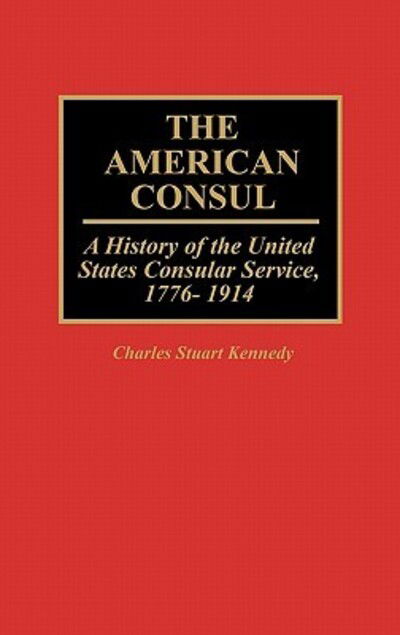 THE AMERICAN CONSUL

A History of the United States Consular Service, 1776- 1914

Charles Stuart Kennedy